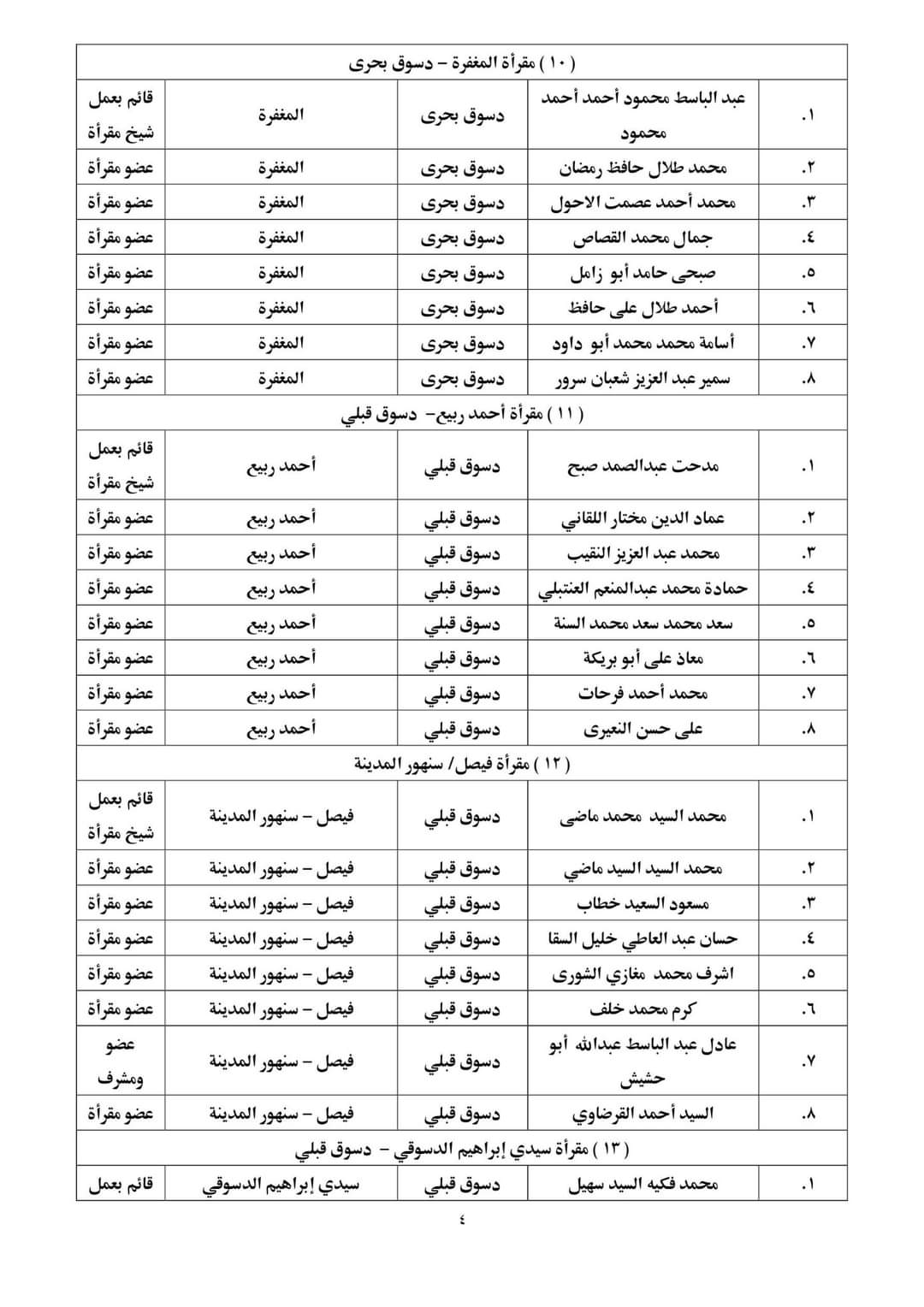 | ( ١٠ ) مقرأة المغفرة – دسوق بحرى | | | | |
|---|---|---|---|---|
| ١. | عبد الباسط محمود أحمد أحمد محمود | دسوق بحرى | المغفرة | قائم بعمل شيخ مقرأة |
| ٢. | محمد طلال حافظ رمضان | دسوق بحرى | المغفرة | عضو مقرأة |
| ٣. | محمد أحمد عصمت الاحول | دسوق بحرى | المغفرة | عضو مقرأة |
| ٤. | جمال محمد القصاص | دسوق بحرى | المغفرة | عضو مقرأة |
| ٥. | صبحى حامد أبو زامل | دسوق بحرى | المغفرة | عضو مقرأة |
| ٦. | أحمد طلال على حافظ | دسوق بحرى | المغفرة | عضو مقرأة |
| ٧. | أسامة محمد محمد أبو داود | دسوق بحرى | المغفرة | عضو مقرأة |
| ٨. | سمير عبد العزيز شعبان سرور | دسوق بحرى | المغفرة | عضو مقرأة |
| ( ١١ ) مقرأة أحمد ربيع- دسوق قبلي | | | | |
| ١. | مدحت عبدالصمد صبح | دسوق قبلي | أحمد ربيع | قائم بعمل شيخ مقرأة |
| ٢. | عماد الدين مختار اللقاني | دسوق قبلي | أحمد ربيع | عضو مقرأة |
| ٣. | محمد عبد العزيز النقيب | دسوق قبلي | أحمد ربيع | عضو مقرأة |
| ٤. | حمادة محمد عبدالمنعم العنتبلي | دسوق قبلي | أحمد ربيع | عضو مقرأة |
| ٥. | سعد محمد سعد محمد السنة | دسوق قبلي | أحمد ربيع | عضو مقرأة |
| ٦. | معاذ على أبو بريكة | دسوق قبلي | أحمد ربيع | عضو مقرأة |
| ٧. | محمد أحمد فرحات | دسوق قبلي | أحمد ربيع | عضو مقرأة |
| ٨. | على حسن النعيرى | دسوق قبلي | أحمد ربيع | عضو مقرأة |
| ( ١٢ ) مقرأة فيصل/ سنهور المدينة | | | | |
| ١. | محمد السيد محمد ماضى | دسوق قبلي | فيصل – سنهور المدينة | قائم بعمل شيخ مقرأة |
| ٢. | محمد السيد السيد ماضي | دسوق قبلي | فيصل – سنهور المدينة | عضو مقرأة |
| ٣. | مسعود السعيد خطاب | دسوق قبلي | فيصل – سنهور المدينة | عضو مقرأة |
| ٤. | حسان عبد العاطي خليل السقا | دسوق قبلي | فيصل – سنهور المدينة | عضو مقرأة |
| ٥. | اشرف محمد مغازي الشورى | دسوق قبلي | فيصل – سنهور المدينة | عضو مقرأة |
| ٦. | كرم محمد خلف | دسوق قبلي | فيصل – سنهور المدينة | عضو مقرأة |
| ٧. | عادل عبد الباسط عبدالله أبو حشيش | دسوق قبلي | فيصل – سنهور المدينة | عضو ومشرف |
| ٨. | السيد أحمد القرضاوي | دسوق قبلي | فيصل – سنهور المدينة | عضو مقرأة |
| ( ١٣ ) مقرأة سيدي إبراهيم الدسوقي – دسوق قبلي | | | | |
| ١. | محمد فكيه السيد سهيل | دسوق قبلي | سيدي إبراهيم الدسوقي | قائم بعمل |

٤